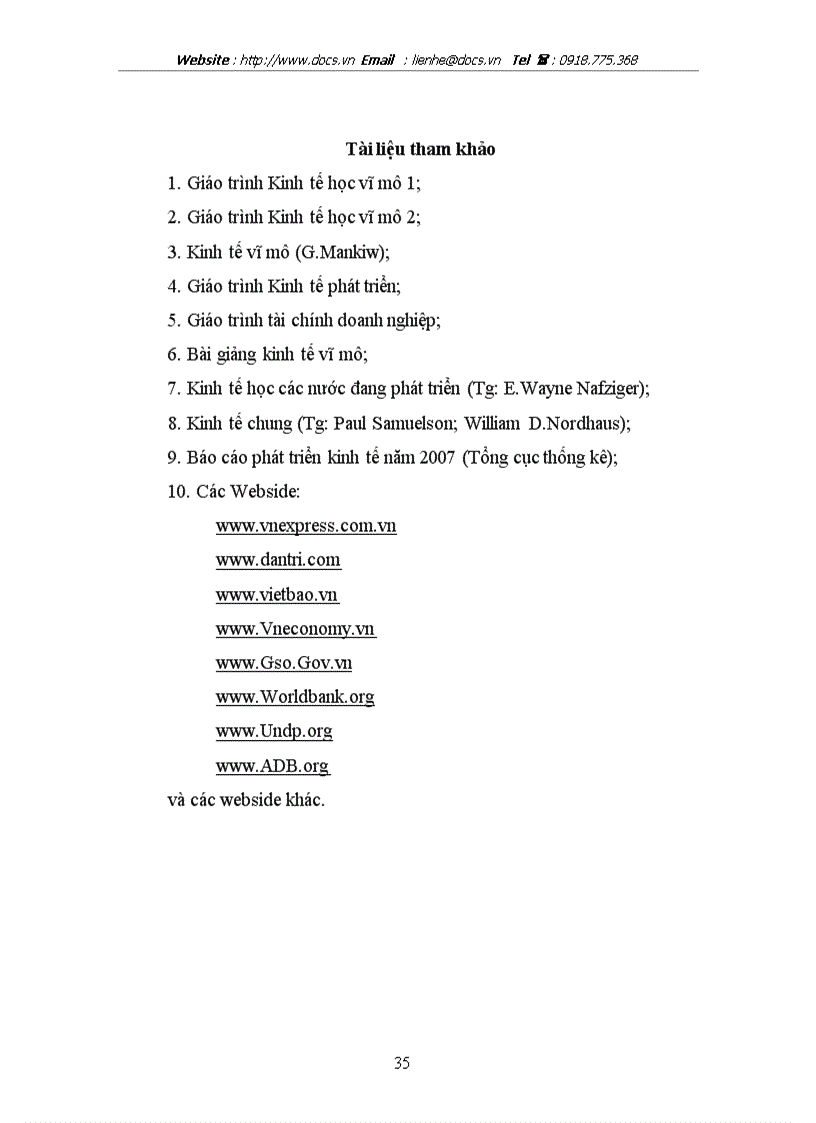 Website : http://www.docs.vn Email : lienhe@docs.vn Tel ☎ : 0918.775.368

Tài liệu tham khảo

1. Giáo trình Kinh tế học vĩ mô 1;

2. Giáo trình Kinh tế học vĩ mô 2;

3. Kinh tế vĩ mô (G.Mankiw);

4. Giáo trình Kinh tế phát triển;

5. Giáo trình tài chính doanh nghiệp;

6. Bài giảng kinh tế vĩ mô;

7. Kinh tế học các nước đang phát triển (Tg: E.Wayne Nafziger);

8. Kinh tế chung (Tg: Paul Samuelson; William D.Nordhaus);

9. Báo cáo phát triển kinh tế năm 2007 (Tổng cục thống kê);

10. Các Webside:

www.vnexpress.com.vn

www.dantri.com

www.vietbao.vn

www.Vneconomy.vn

www.Gso.Gov.vn

www.Worldbank.org

www.Undp.org

www.ADB.org

và các webside khác.

35